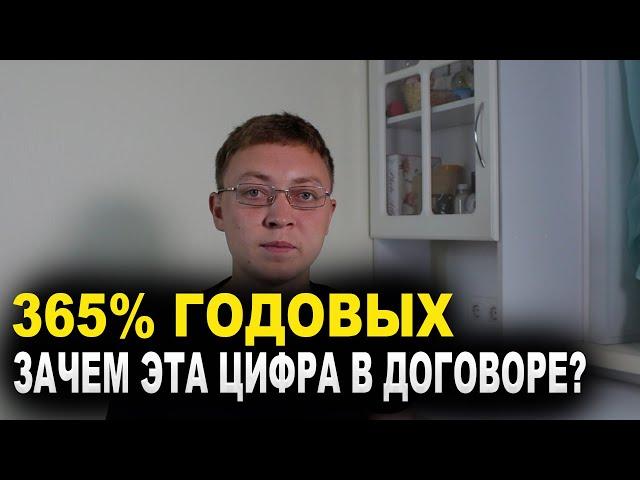 365% ГОДОВЫХ
ЗАЧЕМ ЭТА ЦИФРА В ДОГОВОРЕ?